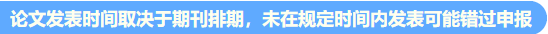 论文发表时间取决于期刊排期，未在规定时间内发表可能错过申报